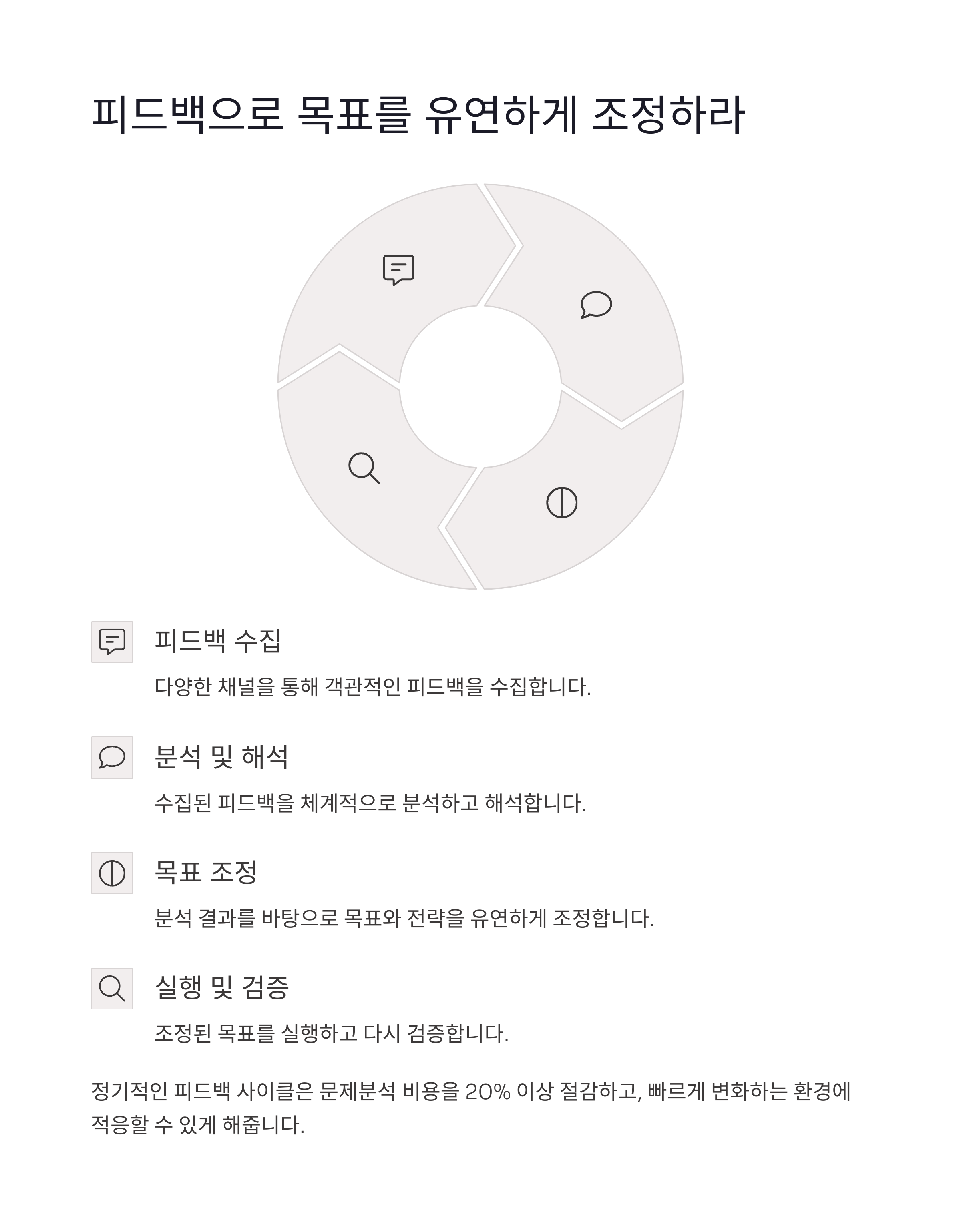 피드백으로 목표를 유연하게 조정하라

피드백 수집

다양한 채널을 통해 객관적인 피드백을 수집합니다.

분석 및 해석

수집된 피드백을 체계적으로 분석하고 해석합니다.

목표 조정

분석 결과를 바탕으로 목표와 전략을 유연하게 조정합니다.

실행 및 검증

조정된 목표를 실행하고 다시 검증합니다.

정기적인 피드백 사이클은 문제분석 비용을 20% 이상 절감하고, 빠르게 변화하는 환경에 적응할 수 있게 해줍니다.